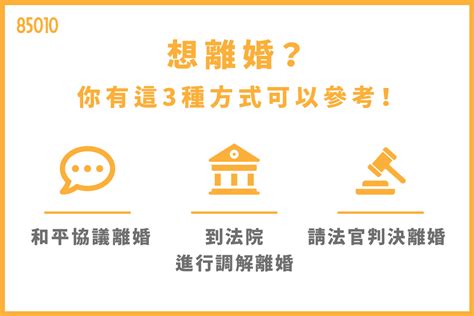 85010

想離婚？

你有這3種方式可以參考！

和平協議離婚

到法院
進行調解離婚

請法官判決離婚